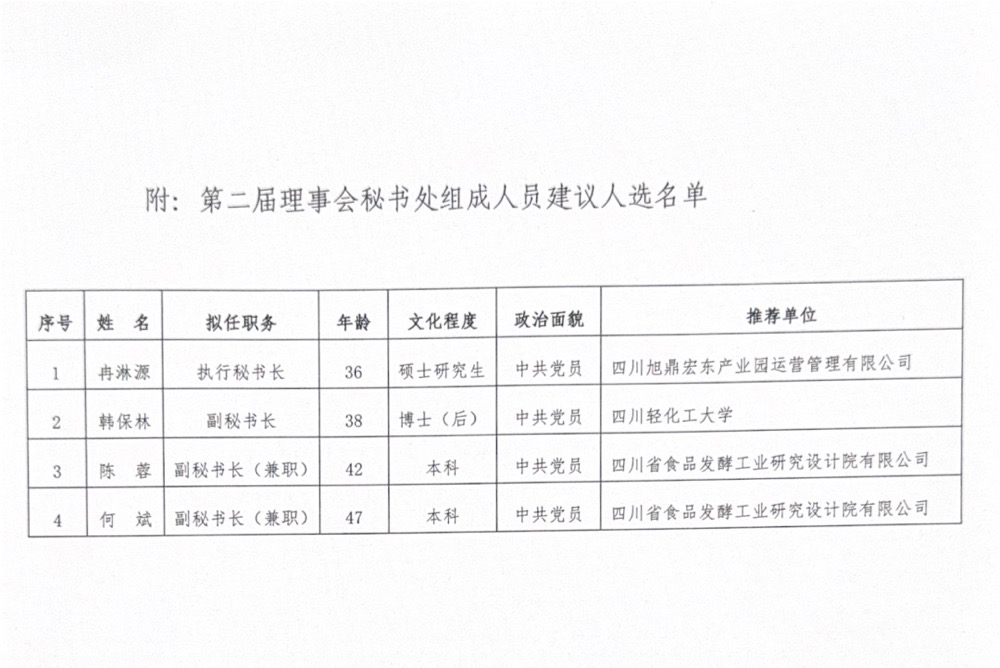 附：第二届理事会秘书处组成人员建议人选名单

| 序号 | 姓 名 | 拟任职务 | 年龄 | 文化程度 | 政治面貌 | 推荐单位 |
|---|---|---|---|---|---|---|
| 1 | 冉淋源 | 执行秘书长 | 36 | 硕士研究生 | 中共党员 | 四川旭鼎宏东产业园运营管理有限公司 |
| 2 | 韩保林 | 副秘书长 | 38 | 博士（后） | 中共党员 | 四川轻化工大学 |
| 3 | 陈 蓉 | 副秘书长（兼职） | 42 | 本科 | 中共党员 | 四川省食品发酵工业研究设计院有限公司 |
| 4 | 何 斌 | 副秘书长（兼职） | 47 | 本科 | 中共党员 | 四川省食品发酵工业研究设计院有限公司 |